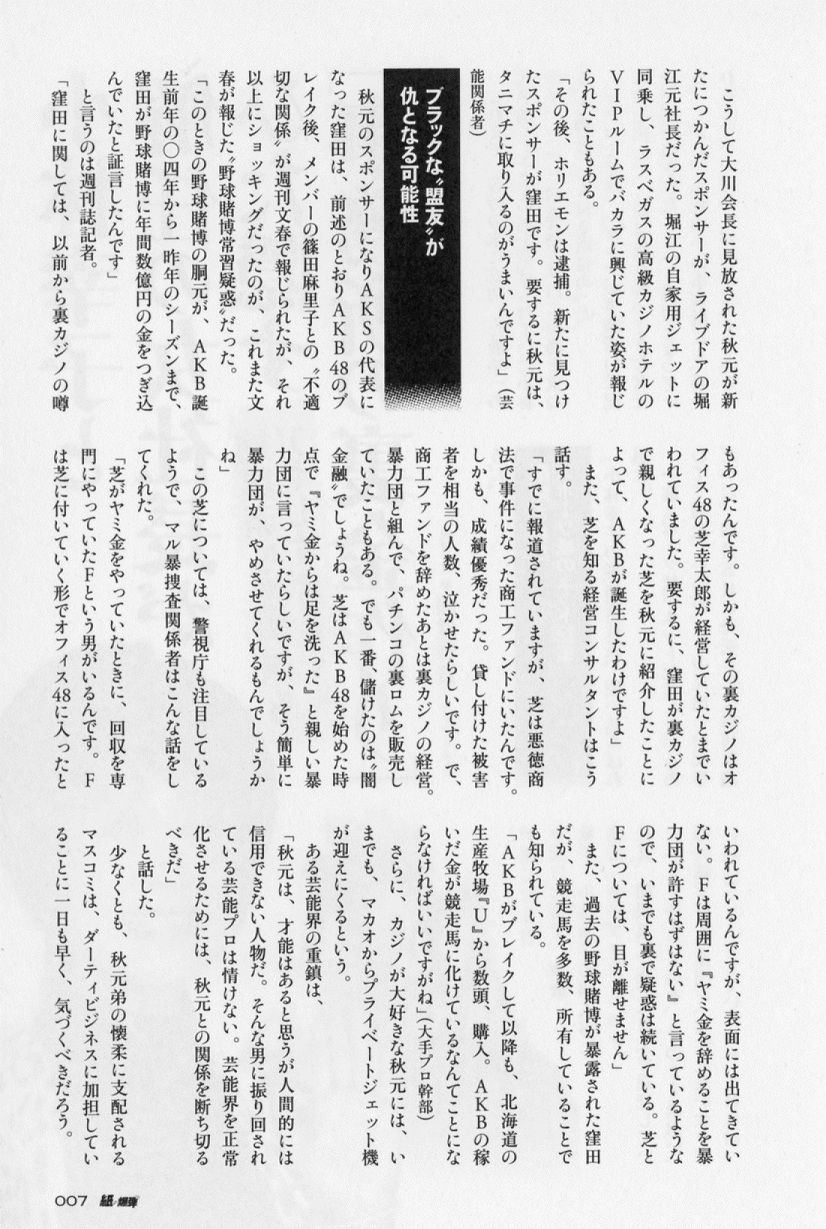 こうして大川会長に見放された秋元が新たにつかんだスポンサーが、ライブドアの堀江元社長だった。堀江の自家用ジェットに同乗し、ラスベガスの高級カジノホテルのVIPルームでバカラに興じていた姿が報じられたこともある。

「その後、ホリエモンは逮捕。新たに見つけたスポンサーが窪田です。要するに秋元は、タニマチに取り入るのがうまいんですよ」（芸能関係者）

ブラックな〝盟友〟が仇となる可能性

秋元のスポンサーになりAKSの代表になった窪田は、前述のとおりAKB48のブレイク後、メンバーの篠田麻里子との〝不適切な関係〟が週刊文春で報じられたが、それ以上にショッキングだったのが、これまた文春が報じた〝野球賭博常習疑惑〟だった。

「このときの野球賭博の胴元が、AKB誕生前年の〇四年から一昨年のシーズンまで、窪田が野球賭博に年間数億円の金をつぎ込んでいたと証言したんです」

と言うのは週刊誌記者。

「窪田に関しては、以前から裏カジノの噂もあったんです。しかも、その裏カジノはオフィス48の芝幸太郎が経営していたとまでいわれていました。要するに、窪田が裏カジノで親しくなった芝を秋元に紹介したことによって、AKBが誕生したわけですよ」

また、芝を知る経営コンサルタントはこう話す。

「すでに報道されていますが、芝は悪徳商法で事件になった商工ファンドにいたんです。しかも、成績優秀だった。貸し付けた被害者を相当の人数、泣かせたらしいです。で、商工ファンドを辞めたあとは裏カジノの経営。暴力団と組んで、パチンコの裏ロムを販売していたこともある。でも一番、儲けたのは〝闇金融〟でしょうね。芝はAKB48を始めた時点で『ヤミ金からは足を洗った』と親しい暴力団に言っていたらしいですが、そう簡単に暴力団が、やめさせてくれるもんでしょうかね」

この芝については、警視庁も注目しているようで、マル暴捜査関係者はこんな話をしてくれた。

「芝がヤミ金をやっていたときに、回収を専門にやっていたFという男がいるんです。Fは芝に付いていく形でオフィス48に入ったといわれているんですが、表面には出てきていない。Fは周囲に『ヤミ金を辞めることを暴力団が許すはずはない』と言っているようなので、いまでも裏で疑惑は続いている。芝とFについては、目が離せません」

また、過去の野球賭博が暴露された窪田だが、競走馬を多数、所有していることでも知られている。

「AKBがブレイクして以降も、北海道の生産牧場『U』から数頭、購入。AKBの稼いだ金が競走馬に化けているなんてことにならなければいいですがね」（大手プロ幹部）

さらに、カジノが大好きな秋元には、いまでも、マカオからプライベートジェット機が迎えにくるという。

ある芸能界の重鎮は、

「秋元は、才能はあると思うが人間的には信用できない人物だ。そんな男に振り回されている芸能プロは情けない。芸能界を正常化させるためには、秋元との関係を断ち切るべきだ」

と話した。

少なくとも、秋元弟の懐柔に支配されるマスコミは、ダーティビジネスに加担していることに一日も早く、気づくべきだろう。

007 紙の爆弾